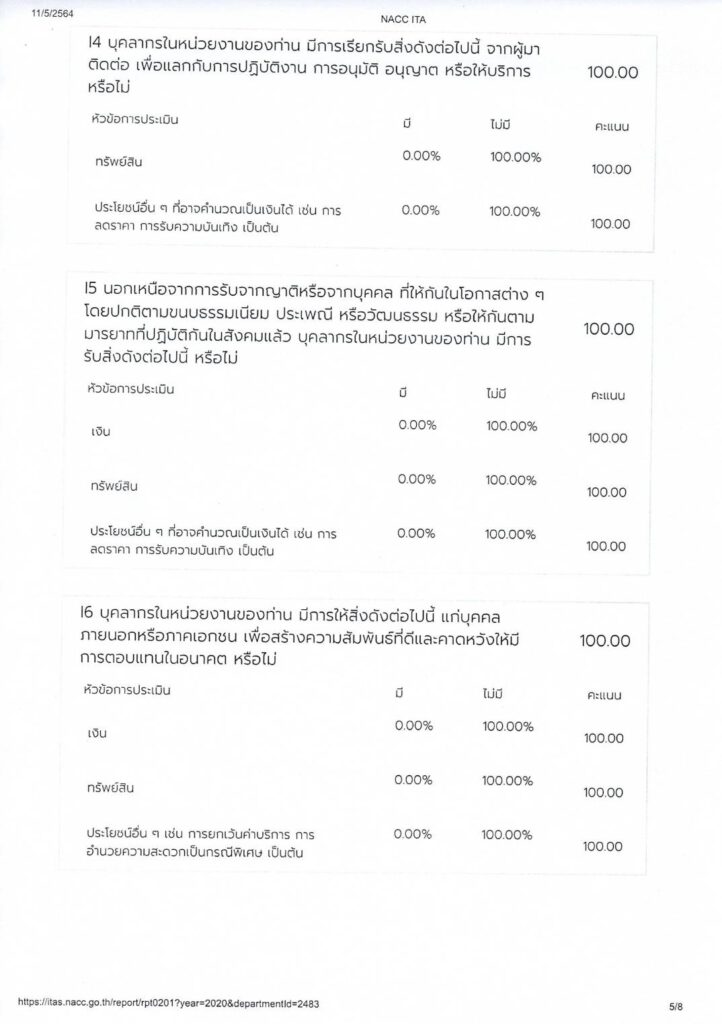 11/5/2564

NACC ITA

I4 บุคลากรในหน่วยงานของท่าน มีการเรียกรับสิ่งดังต่อไปนี้ จากผู้มาติดต่อ เพื่อแลกกับการปฏิบัติงาน การอนุมัติ อนุญาต หรือให้บริการ หรือไม่

100.00

| หัวข้อการประเมิน | มี | ไม่มี | คะแนน |
|---|---|---|---|
| ทรัพย์สิน | 0.00% | 100.00% | 100.00 |
| ประโยชน์อื่น ๆ ที่อาจคำนวณเป็นเงินได้ เช่น การลดราคา การรับความบันเทิง เป็นต้น | 0.00% | 100.00% | 100.00 |

I5 นอกเหนือจากการรับจากญาติหรือจากบุคคล ที่ให้กันในโอกาสต่าง ๆ โดยปกติตามขนบธรรมเนียม ประเพณี หรือวัฒนธรรม หรือให้กันตามมารยาทที่ปฏิบัติกันในสังคมแล้ว บุคลากรในหน่วยงานของท่าน มีการรับสิ่งดังต่อไปนี้ หรือไม่

100.00

| หัวข้อการประเมิน | มี | ไม่มี | คะแนน |
|---|---|---|---|
| เงิน | 0.00% | 100.00% | 100.00 |
| ทรัพย์สิน | 0.00% | 100.00% | 100.00 |
| ประโยชน์อื่น ๆ ที่อาจคำนวณเป็นเงินได้ เช่น การลดราคา การรับความบันเทิง เป็นต้น | 0.00% | 100.00% | 100.00 |

I6 บุคลากรในหน่วยงานของท่าน มีการให้สิ่งดังต่อไปนี้ แก่บุคคลภายนอกหรือภาคเอกชน เพื่อสร้างความสัมพันธ์ที่ดีและคาดหวังให้มีการตอบแทนในอนาคต หรือไม่

100.00

| หัวข้อการประเมิน | มี | ไม่มี | คะแนน |
|---|---|---|---|
| เงิน | 0.00% | 100.00% | 100.00 |
| ทรัพย์สิน | 0.00% | 100.00% | 100.00 |
| ประโยชน์อื่น ๆ เช่น การยกเว้นค่าบริการ การอำนวยความสะดวกเป็นกรณีพิเศษ เป็นต้น | 0.00% | 100.00% | 100.00 |

https://itas.nacc.go.th/report/rpt0201?year=2020&departmentId=2483

5/8